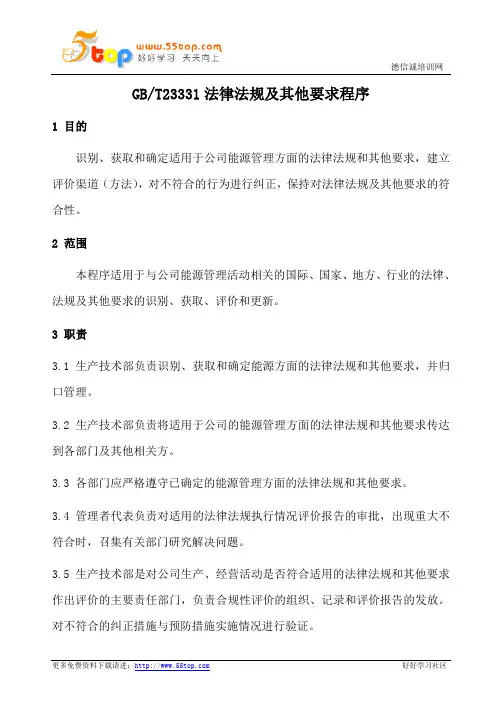 5top www.55top.com 好好学习 天天向上

德信诚培训网

GB/T23331 法律法规及其他要求程序

1 目的

识别、获取和确定适用于公司能源管理方面的法律法规和其他要求，建立评价渠道（方法），对不符合的行为进行纠正，保持对法律法规及其他要求的符合性。

2 范围

本程序适用于与公司能源管理活动相关的国际、国家、地方、行业的法律、法规及其他要求的识别、获取、评价和更新。

3 职责

3.1 生产技术部负责识别、获取和确定能源方面的法律法规和其他要求，并归口管理。

3.2 生产技术部负责将适用于公司的能源管理方面的法律法规和其他要求传达到各部门及其他相关方。

3.3 各部门应严格遵守已确定的能源管理方面的法律法规和其他要求。

3.4 管理者代表负责对适用的法律法规执行情况评价报告的审批，出现重大不符合时，召集有关部门研究解决问题。

3.5 生产技术部是对公司生产、经营活动是否符合适用的法律法规和其他要求作出评价的主要责任部门，负责合规性评价的组织、记录和评价报告的发放。对不符合的纠正措施与预防措施实施情况进行验证。

更多免费资料下载请进：http://www.55top.com

好好学习社区